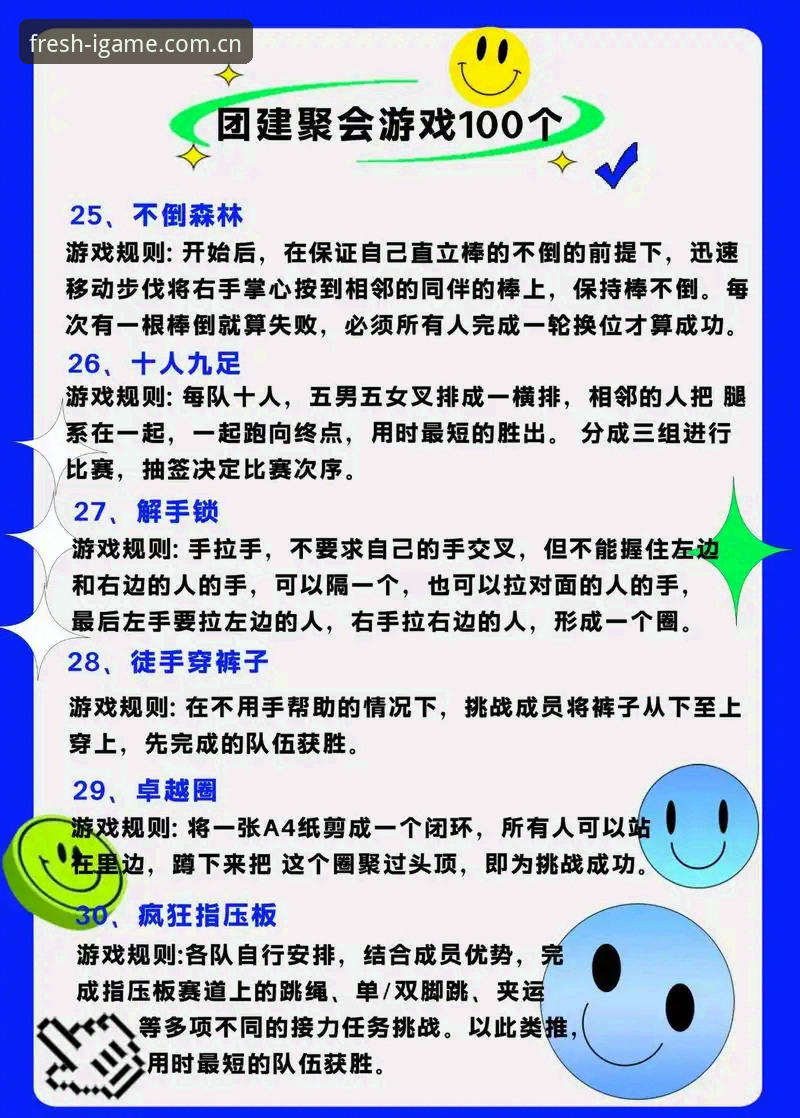 fresh-igame.com.cn

团建聚会游戏100个

25、不倒森林
游戏规则: 开始后，在保证自己直立棒的不倒的前提下，迅速移动步伐将右手掌心按到相邻的同伴的棒上，保持棒不倒。每次有一根棒倒就算失败，必须所有人完成一轮换位才算成功。

26、十人九足
游戏规则: 每队十人，五男五女叉排成一横排，相邻的人把 腿系在一起，一起跑向终点，用时最短的胜出。 分成三组进行比赛，抽签决定比赛次序。

27、解手锁
游戏规则: 手拉手，不要求自己的手交叉，但不能握住左边和右边的人的手，可以隔一个，也可以拉对面的人的手，最后左手要拉左边的人，右手拉右边的人，形成一个圈。

28、徒手穿裤子
游戏规则: 在不用手帮助的情况下，挑战成员将裤子从下至上穿上，先完成的队伍获胜。

29、卓越圈
游戏规则: 将一张A4纸剪成一个闭环，所有人可以站在里边，蹲下来把 这个圈聚过头顶，即为挑战成功。

30、疯狂指压板
游戏规则:各队自行安排，结合成员优势，完成指压板赛道上的跳绳、单/双脚跳、夹运等多项不同的接力任务挑战。以此类推，用时最短的队伍获胜。